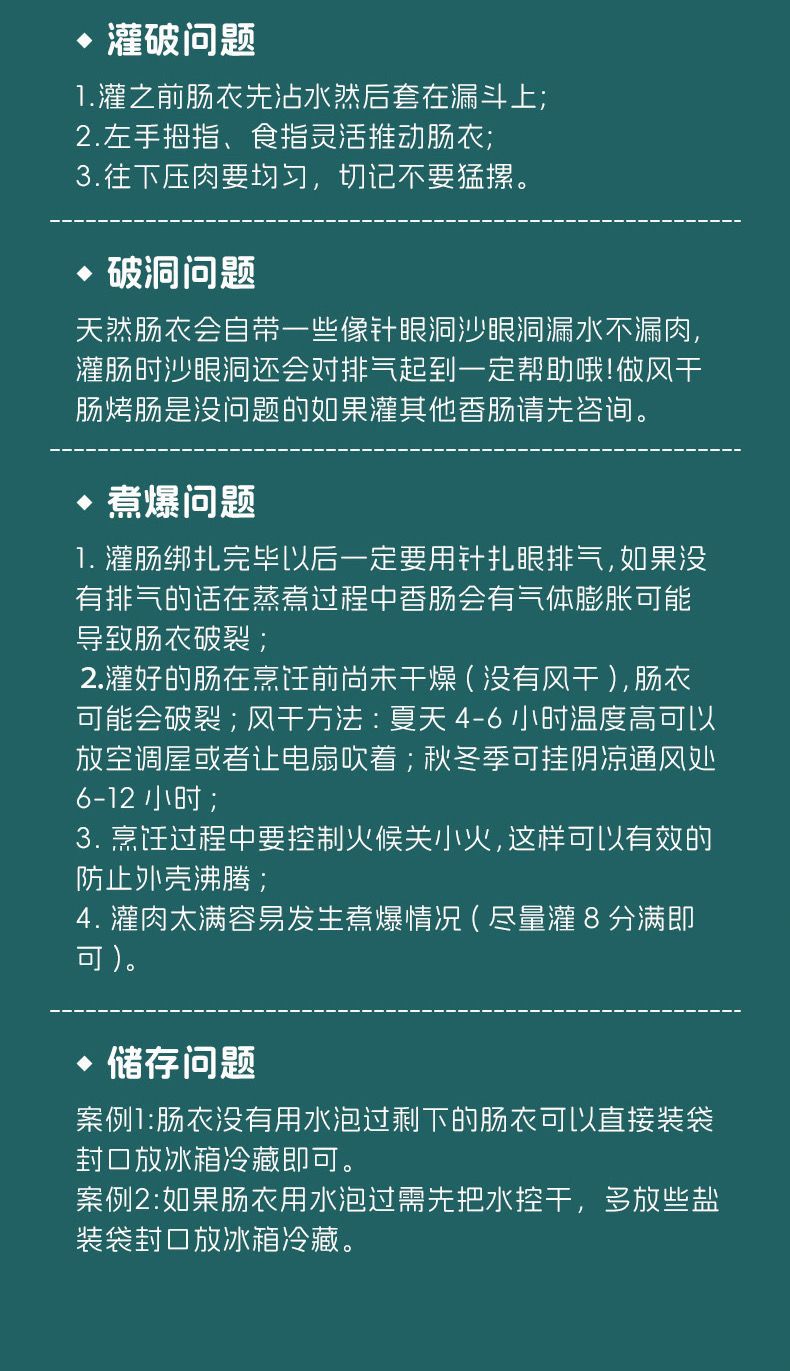 ◆ 灌破问题

1.灌之前肠衣先沾水然后套在漏斗上;
2.左手拇指、食指灵活推动肠衣;
3.往下压肉要均匀，切记不要猛摞。

◆ 破洞问题

天然肠衣会自带一些像针眼洞沙眼洞漏水不漏肉,灌肠时沙眼洞还会对排气起到一定帮助哦!做风干肠烤肠是没问题的如果灌其他香肠请先咨询。

◆ 煮爆问题

1. 灌肠绑扎完毕以后一定要用针扎眼排气,如果没有排气的话在蒸煮过程中香肠会有气体膨胀可能导致肠衣破裂；
2.灌好的肠在烹饪前尚未干燥（没有风干）,肠衣可能会破裂；风干方法：夏天 4-6 小时温度高可以放空调屋或者让电扇吹着；秋冬季可挂阴凉通风处 6-12 小时；
3. 烹饪过程中要控制火候关小火,这样可以有效的防止外壳沸腾；
4. 灌肉太满容易发生煮爆情况（尽量灌 8 分满即可）。

◆ 储存问题

案例1:肠衣没有用水泡过剩下的肠衣可以直接装袋封口放冰箱冷藏即可。
案例2:如果肠衣用水泡过需先把水控干，多放些盐装袋封口放冰箱冷藏。